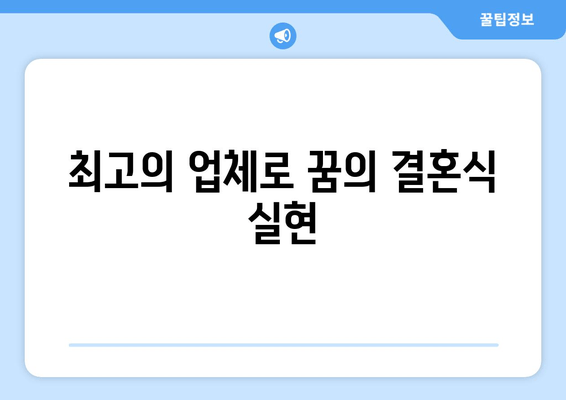 꿀팁정보

최고의 업체로 꿈의 결혼식 실현